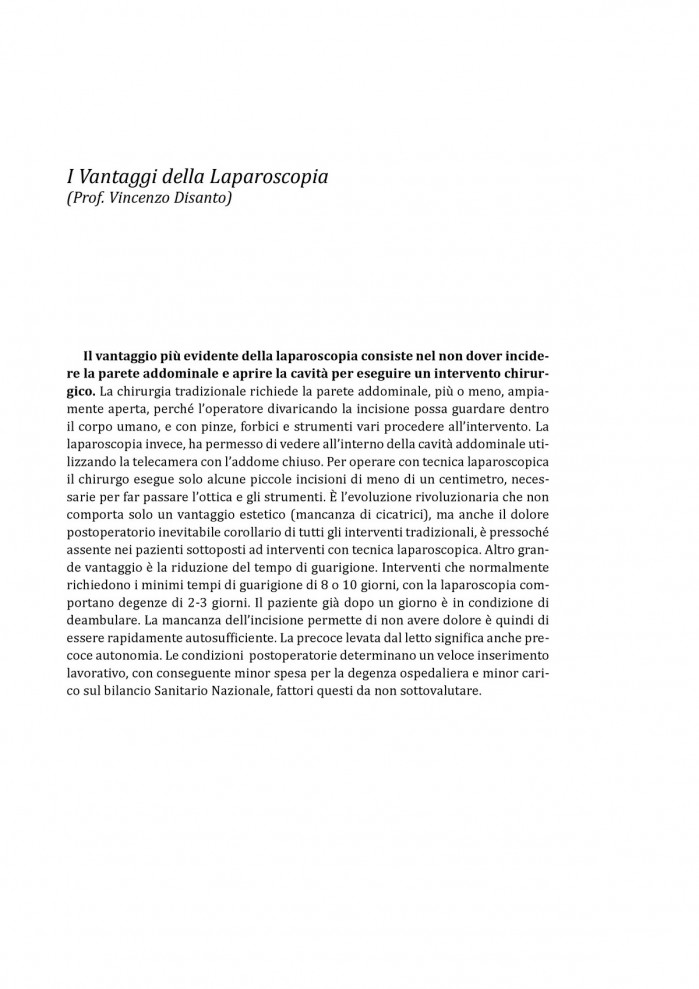 I Vantaggi della Laparoscopia
(Prof. Vincenzo Disanto)

Il vantaggio più evidente della laparoscopia consiste nel non dover incidere la parete addominale e aprire la cavità per eseguire un intervento chirurgico. La chirurgia tradizionale richiede la parete addominale, più o meno, ampiamente aperta, perché l'operatore divaricando la incisione possa guardare dentro il corpo umano, e con pinze, forbici e strumenti vari procedere all'intervento. La laparoscopia invece, ha permesso di vedere all'interno della cavità addominale utilizzando la telecamera con l'addome chiuso. Per operare con tecnica laparoscopica il chirurgo esegue solo alcune piccole incisioni di meno di un centimetro, necessarie per far passare l'ottica e gli strumenti. È l'evoluzione rivoluzionaria che non comporta solo un vantaggio estetico (mancanza di cicatrici), ma anche il dolore postoperatorio inevitabile corollario di tutti gli interventi tradizionali, è pressoché assente nei pazienti sottoposti ad interventi con tecnica laparoscopica. Altro grande vantaggio è la riduzione del tempo di guarigione. Interventi che normalmente richiedono i minimi tempi di guarigione di 8 o 10 giorni, con la laparoscopia comportano degenze di 2-3 giorni. Il paziente già dopo un giorno è in condizione di deambulare. La mancanza dell'incisione permette di non avere dolore è quindi di essere rapidamente autosufficiente. La precoce levata dal letto significa anche precoce autonomia. Le condizioni postoperatorie determinano un veloce inserimento lavorativo, con conseguente minor spesa per la degenza ospedaliera e minor carico sul bilancio Sanitario Nazionale, fattori questi da non sottovalutare.